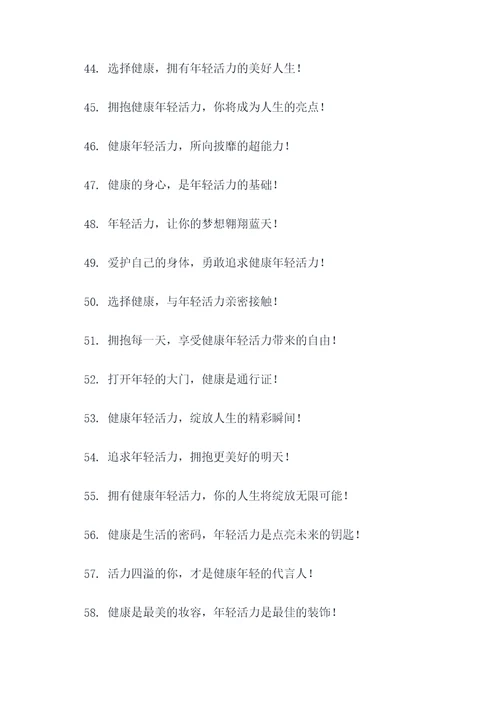 44. 选择健康，拥有年轻活力的美好人生！

45. 拥抱健康年轻活力，你将成为人生的亮点！

46. 健康年轻活力，所向披靡的超能力！

47. 健康的身心，是年轻活力的基础！

48. 年轻活力，让你的梦想翱翔蓝天！

49. 爱护自己的身体，勇敢追求健康年轻活力！

50. 选择健康，与年轻活力亲密接触！

51. 拥抱每一天，享受健康年轻活力带来的自由！

52. 打开年轻的大门，健康是通行证！

53. 健康年轻活力，绽放人生的精彩瞬间！

54. 追求年轻活力，拥抱更美好的明天！

55. 拥有健康年轻活力，你的人生将绽放无限可能！

56. 健康是生活的密码，年轻活力是点亮未来的钥匙！

57. 活力四溢的你，才是健康年轻的代言人！

58. 健康是最美的妆容，年轻活力是最佳的装饰！